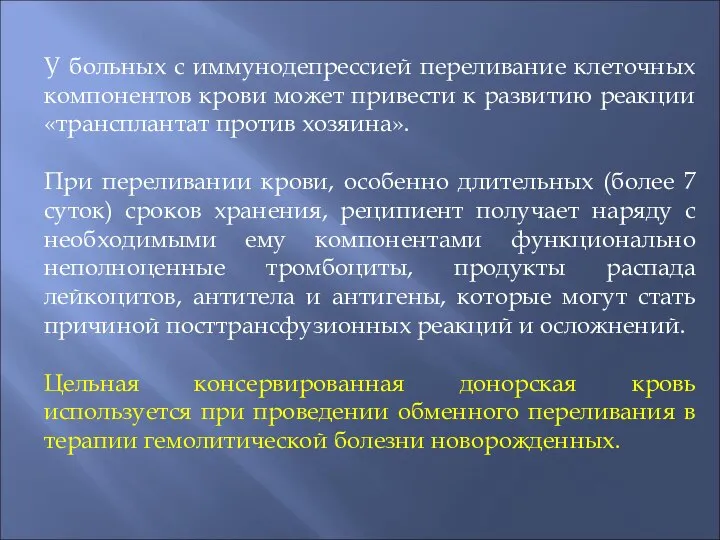 У больных с иммунодепрессией переливание клеточных компонентов крови может привести к развитию реакции «трансплантат против хозяина».

При переливании крови, особенно длительных (более 7 суток) сроков хранения, реципиент получает наряду с необходимыми ему компонентами функционально неполноценные тромбоциты, продукты распада лейкоцитов, антитела и антигены, которые могут стать причиной посттрансфузионных реакций и осложнений.

Цельная консервированная донорская кровь используется при проведении обменного переливания в терапии гемолитической болезни новорожденных.